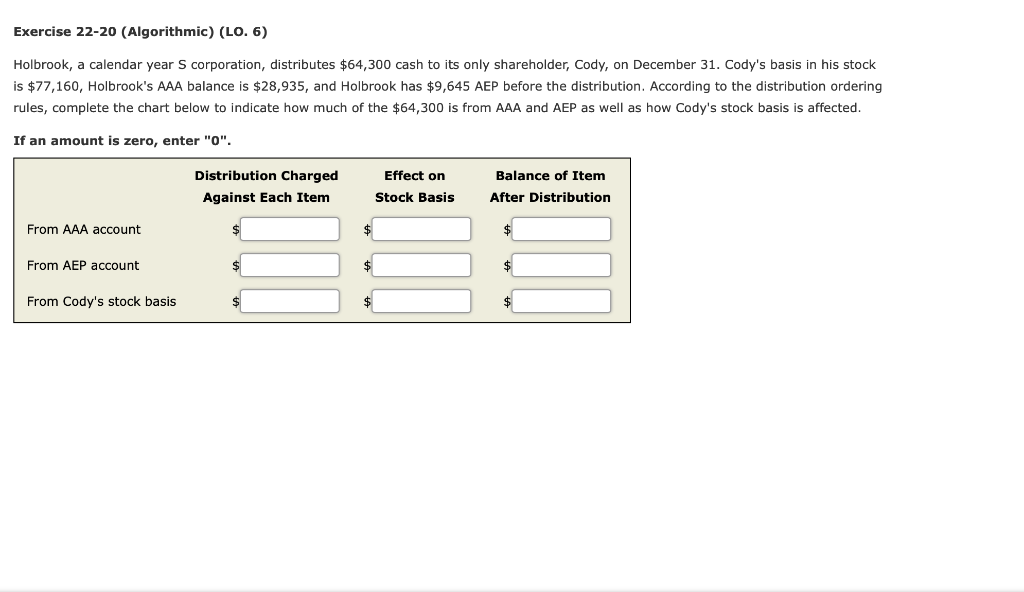 Exercise 22-20 (Algorithmic) (LO. 6)

Holbrook, a calendar year S corporation, distributes \$64,300 cash to its only shareholder, Cody, on December 31. Cody's basis in his stock is \$77,160, Holbrook's AAA balance is \$28,935, and Holbrook has \$9,645 AEP before the distribution. According to the distribution ordering rules, complete the chart below to indicate how much of the \$64,300 is from AAA and AEP as well as how Cody's stock basis is affected.

If an amount is zero, enter "0".

| | Distribution Charged Against Each Item | Effect on Stock Basis | Balance of Item After Distribution |
|---|---|---|---|
| From AAA account | \$ | \$ | \$ |
| From AEP account | \$ | \$ | \$ |
| From Cody's stock basis | \$ | \$ | \$ |